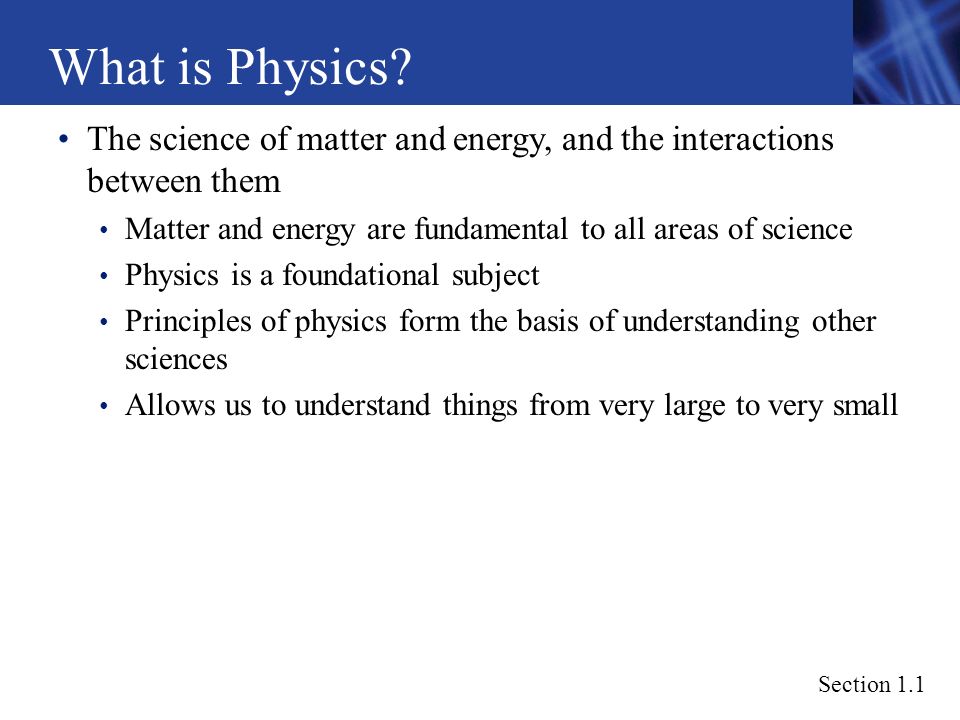 What is Physics?

• The science of matter and energy, and the interactions between them

• Matter and energy are fundamental to all areas of science

• Physics is a foundational subject

• Principles of physics form the basis of understanding other sciences

• Allows us to understand things from very large to very small

Section 1.1